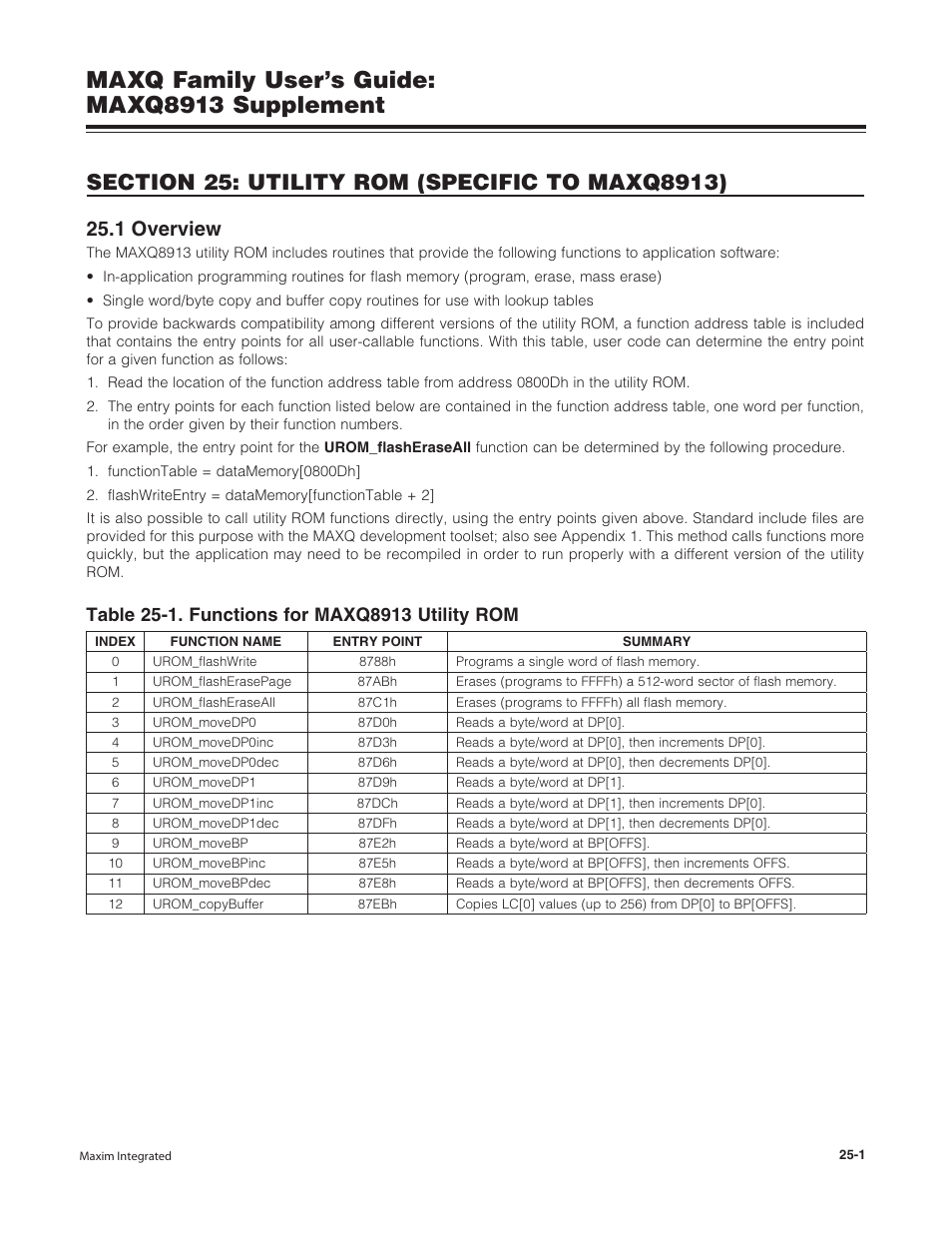 MAXQ Family User's Guide:
MAXQ8913 Supplement

SECTION 25: UTILITY ROM (SPECIFIC TO MAXQ8913)

25.1 Overview

The MAXQ8913 utility ROM includes routines that provide the following functions to application software:

• In-application programming routines for flash memory (program, erase, mass erase)

• Single word/byte copy and buffer copy routines for use with lookup tables

To provide backwards compatibility among different versions of the utility ROM, a function address table is included that contains the entry points for all user-callable functions. With this table, user code can determine the entry point for a given function as follows:

1. Read the location of the function address table from address 0800Dh in the utility ROM.

2. The entry points for each function listed below are contained in the function address table, one word per function, in the order given by their function numbers.

For example, the entry point for the UROM_flashEraseAll function can be determined by the following procedure.

1. functionTable = dataMemory[0800Dh]

2. flashWriteEntry = dataMemory[functionTable + 2]

It is also possible to call utility ROM functions directly, using the entry points given above. Standard include files are provided for this purpose with the MAXQ development toolset; also see Appendix 1. This method calls functions more quickly, but the application may need to be recompiled in order to run properly with a different version of the utility ROM.

Table 25-1. Functions for MAXQ8913 Utility ROM

| INDEX | FUNCTION NAME | ENTRY POINT | SUMMARY |
|---|---|---|---|
| 0 | UROM_flashWrite | 8788h | Programs a single word of flash memory. |
| 1 | UROM_flashErasePage | 87ABh | Erases (programs to FFFFh) a 512-word sector of flash memory. |
| 2 | UROM_flashEraseAll | 87C1h | Erases (programs to FFFFh) all flash memory. |
| 3 | UROM_moveDP0 | 87D0h | Reads a byte/word at DP[0]. |
| 4 | UROM_moveDP0inc | 87D3h | Reads a byte/word at DP[0], then increments DP[0]. |
| 5 | UROM_moveDP0dec | 87D6h | Reads a byte/word at DP[0], then decrements DP[0]. |
| 6 | UROM_moveDP1 | 87D9h | Reads a byte/word at DP[1]. |
| 7 | UROM_moveDP1inc | 87DCh | Reads a byte/word at DP[1], then increments DP[0]. |
| 8 | UROM_moveDP1dec | 87DFh | Reads a byte/word at DP[1], then decrements DP[0]. |
| 9 | UROM_moveBP | 87E2h | Reads a byte/word at BP[OFFS]. |
| 10 | UROM_moveBPinc | 87E5h | Reads a byte/word at BP[OFFS], then increments OFFS. |
| 11 | UROM_moveBPdec | 87E8h | Reads a byte/word at BP[OFFS], then decrements OFFS. |
| 12 | UROM_copyBuffer | 87EBh | Copies LC[0] values (up to 256) from DP[0] to BP[OFFS]. |

Maxim Integrated

25-1